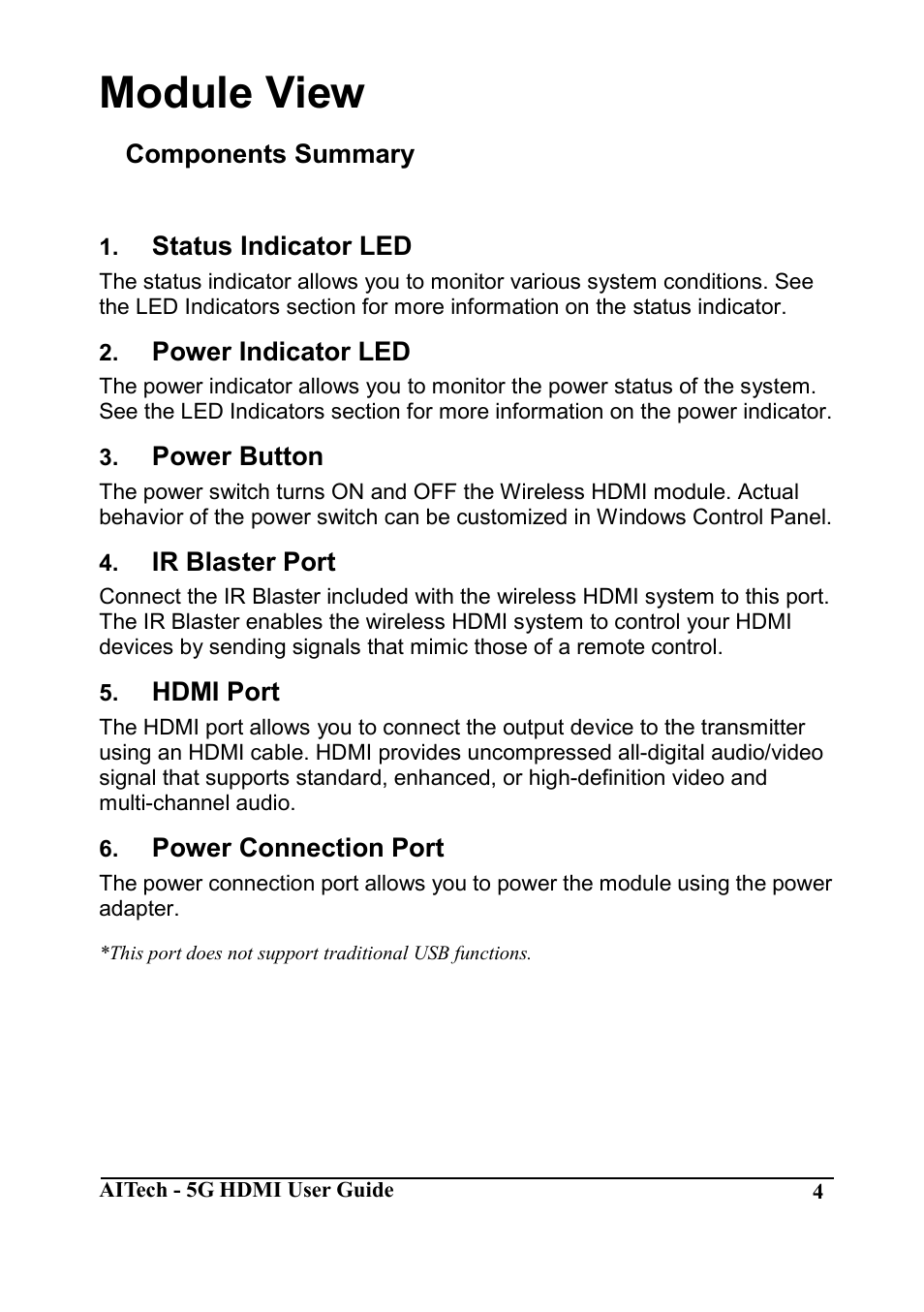 Module View

Components Summary

1. Status Indicator LED

The status indicator allows you to monitor various system conditions. See the LED Indicators section for more information on the status indicator.

2. Power Indicator LED

The power indicator allows you to monitor the power status of the system. See the LED Indicators section for more information on the power indicator.

3. Power Button

The power switch turns ON and OFF the Wireless HDMI module. Actual behavior of the power switch can be customized in Windows Control Panel.

4. IR Blaster Port

Connect the IR Blaster included with the wireless HDMI system to this port. The IR Blaster enables the wireless HDMI system to control your HDMI devices by sending signals that mimic those of a remote control.

5. HDMI Port

The HDMI port allows you to connect the output device to the transmitter using an HDMI cable. HDMI provides uncompressed all-digital audio/video signal that supports standard, enhanced, or high-definition video and multi-channel audio.

6. Power Connection Port

The power connection port allows you to power the module using the power adapter.

*This port does not support traditional USB functions.

AITech - 5G HDMI User Guide 4